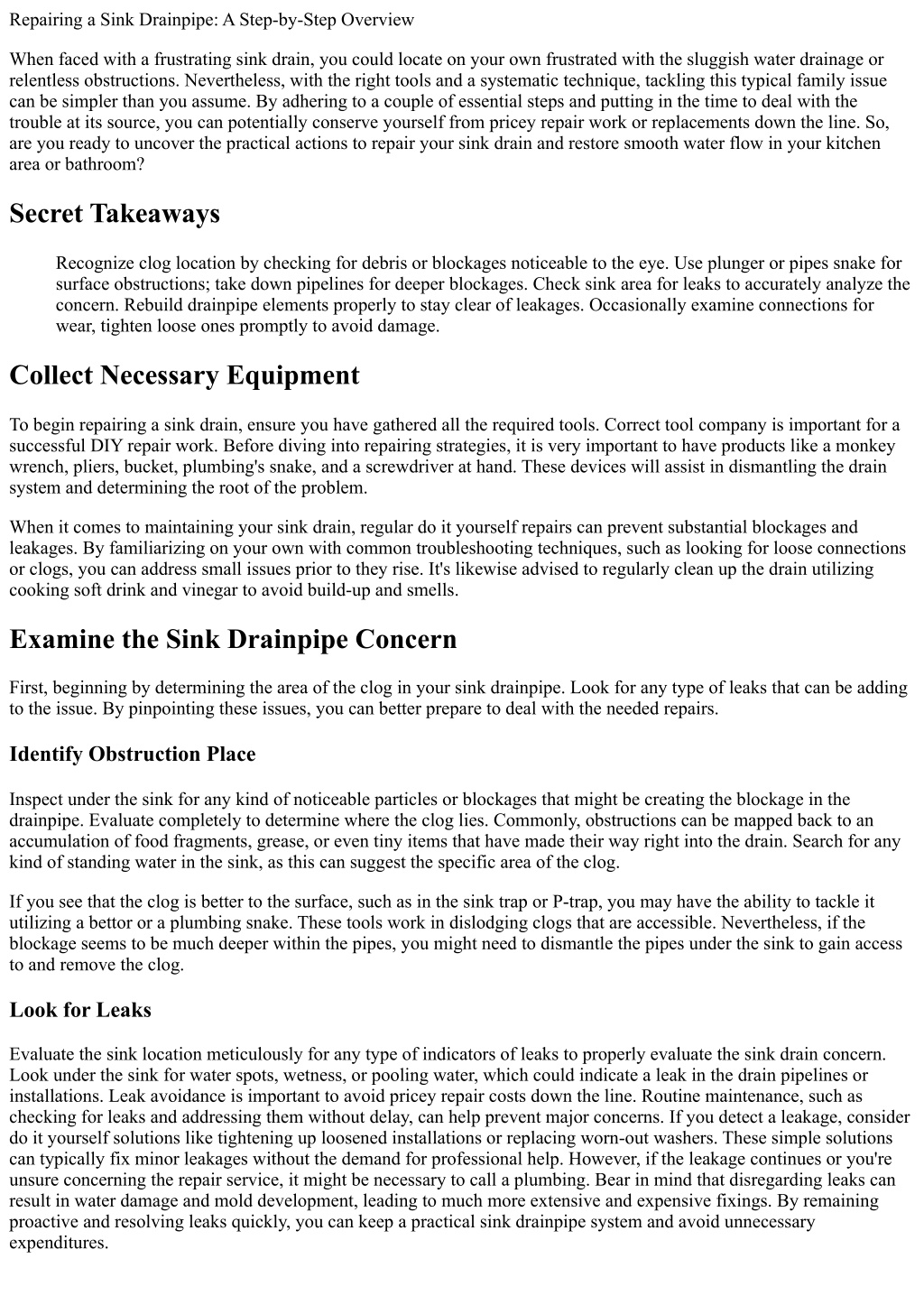 Repairing a Sink Drainpipe: A Step-by-Step Overview

When faced with a frustrating sink drain, you could locate on your own frustrated with the sluggish water drainage or relentless obstructions. Nevertheless, with the right tools and a systematic technique, tackling this typical family issue can be simpler than you assume. By adhering to a couple of essential steps and putting in the time to deal with the trouble at its source, you can potentially conserve yourself from pricey repair work or replacements down the line. So, are you ready to uncover the practical actions to repair your sink drain and restore smooth water flow in your kitchen area or bathroom?

Secret Takeaways

Recognize clog location by checking for debris or blockages noticeable to the eye. Use plunger or pipes snake for surface obstructions; take down pipelines for deeper blockages. Check sink area for leaks to accurately analyze the concern. Rebuild drainpipe elements properly to stay clear of leakages. Occasionally examine connections for wear, tighten loose ones promptly to avoid damage.

Collect Necessary Equipment

To begin repairing a sink drain, ensure you have gathered all the required tools. Correct tool company is important for a successful DIY repair work. Before diving into repairing strategies, it is very important to have products like a monkey wrench, pliers, bucket, plumbing's snake, and a screwdriver at hand. These devices will assist in dismantling the drain system and determining the root of the problem.

When it comes to maintaining your sink drain, regular do it yourself repairs can prevent substantial blockages and leakages. By familiarizing on your own with common troubleshooting techniques, such as looking for loose connections or clogs, you can address small issues prior to they rise. It's likewise advised to regularly clean up the drain utilizing cooking soft drink and vinegar to avoid build-up and smells.

Examine the Sink Drainpipe Concern

First, beginning by determining the area of the clog in your sink drainpipe. Look for any type of leaks that can be adding to the issue. By pinpointing these issues, you can better prepare to deal with the needed repairs.

Identify Obstruction Place

Inspect under the sink for any kind of noticeable particles or blockages that might be creating the blockage in the drainpipe. Evaluate completely to determine where the clog lies. Commonly, obstructions can be mapped back to an accumulation of food fragments, grease, or even tiny items that have made their way right into the drain. Search for any kind of standing water in the sink, as this can suggest the specific area of the clog.

If you see that the clog is better to the surface, such as in the sink trap or P-trap, you may have the ability to tackle it utilizing a bettor or a plumbing snake. These tools work in dislodging clogs that are accessible. Nevertheless, if the blockage seems to be much deeper within the pipes, you might need to dismantle the pipes under the sink to gain access to and remove the clog.

Look for Leaks

Evaluate the sink location meticulously for any type of indicators of leaks to properly evaluate the sink drain concern. Look under the sink for water spots, wetness, or pooling water, which could indicate a leak in the drain pipelines or installations. Leak avoidance is important to avoid pricey repair costs down the line. Routine maintenance, such as checking for leaks and addressing them without delay, can help prevent major concerns. If you detect a leakage, consider do it yourself solutions like tightening up loosened installations or replacing worn-out washers. These simple solutions can typically fix minor leakages without the demand for professional help. However, if the leakage continues or you're unsure concerning the repair service, it might be necessary to call a plumbing. Bear in mind that disregarding leaks can result in water damage and mold development, leading to much more extensive and expensive fixings. By remaining proactive and resolving leaks quickly, you can keep a practical sink drainpipe system and avoid unnecessary expenditures.